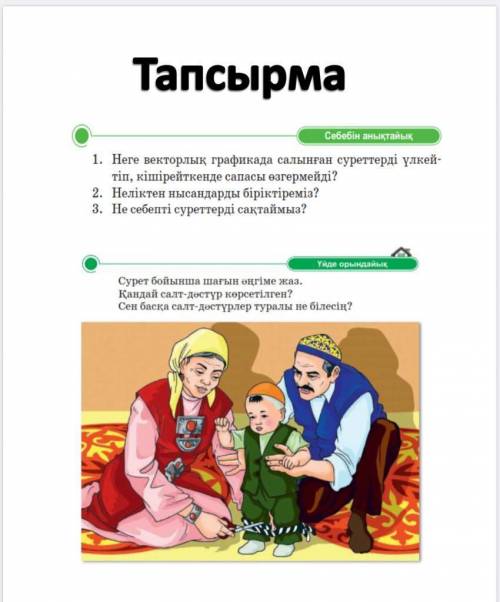 Тапсырма

Себебін анықтайық

1. Неге векторлық графикада салынған суреттерді үлкейтіп, кішірейткенде сапасы өзгермейді?
2. Неліктен нысандарды біріктіреміз?
3. Не себепті суреттерді сақтаймыз?

Үйде орындайық

Сурет бойынша шағын әңгіме жаз.
Қандай салт-дәстүр көрсетілген?
Сен басқа салт-дәстүрлер туралы не білесің?